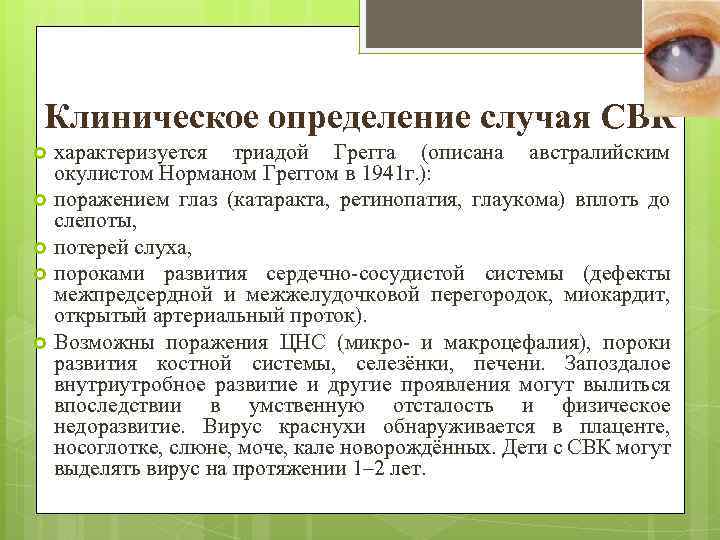 Клиническое определение случая СВК

характеризуется триадой Грегга (описана австралийским окулистом Норманом Греггом в 1941г.):

поражением глаз (катаракта, ретинопатия, глаукома) вплоть до слепоты,

потерей слуха,

пороками развития сердечно-сосудистой системы (дефекты межпредсердной и межжелудочковой перегородок, миокардит, открытый артериальный проток).

Возможны поражения ЦНС (микро- и макроцефалия), пороки развития костной системы, селезёнки, печени. Запоздалое внутриутробное развитие и другие проявления могут вылиться впоследствии в умственную отсталость и физическое недоразвитие. Вирус краснухи обнаруживается в плаценте, носоглотке, слюне, моче, кале новорождённых. Дети с СВК могут выделять вирус на протяжении 1–2 лет.